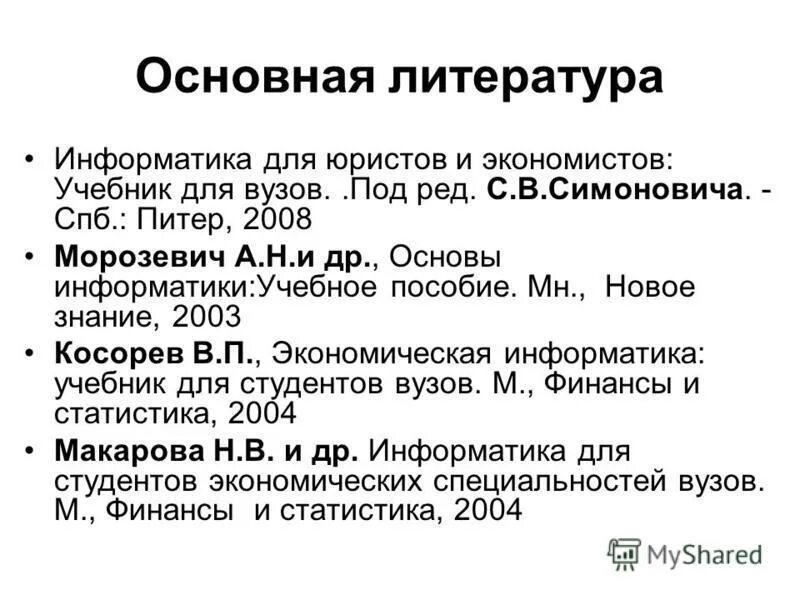 Основная литература

• Информатика для юристов и экономистов: Учебник для вузов. .Под ред. С.В.Симоновича. - Спб.: Питер, 2008

• Морозевич А.Н.и др., Основы информатики:Учебное пособие. Мн., Новое знание, 2003

• Косорев В.П., Экономическая информатика: учебник для студентов вузов. М., Финансы и статистика, 2004

• Макарова Н.В. и др. Информатика для студентов экономических специальностей вузов. М., Финансы и статистика, 2004

MyShared